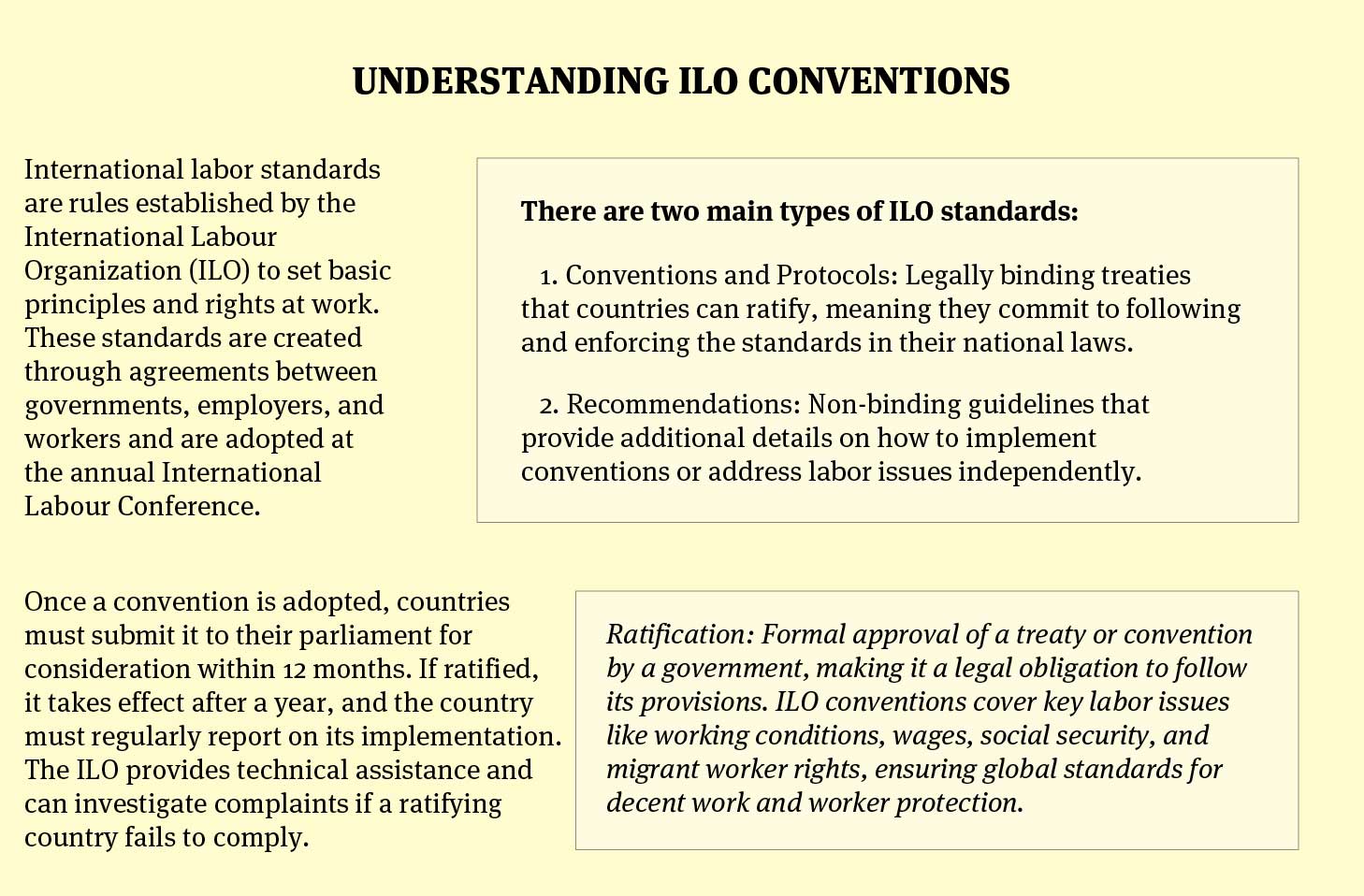 UNDERSTANDING ILO CONVENTIONS

International labor standards are rules established by the International Labour Organization (ILO) to set basic principles and rights at work. These standards are created through agreements between governments, employers, and workers and are adopted at the annual International Labour Conference.

There are two main types of ILO standards:

1. Conventions and Protocols: Legally binding treaties that countries can ratify, meaning they commit to following and enforcing the standards in their national laws.

2. Recommendations: Non-binding guidelines that provide additional details on how to implement conventions or address labor issues independently.

Once a convention is adopted, countries must submit it to their parliament for consideration within 12 months. If ratified, it takes effect after a year, and the country must regularly report on its implementation. The ILO provides technical assistance and can investigate complaints if a ratifying country fails to comply.

Ratification: Formal approval of a treaty or convention by a government, making it a legal obligation to follow its provisions. ILO conventions cover key labor issues like working conditions, wages, social security, and migrant worker rights, ensuring global standards for decent work and worker protection.